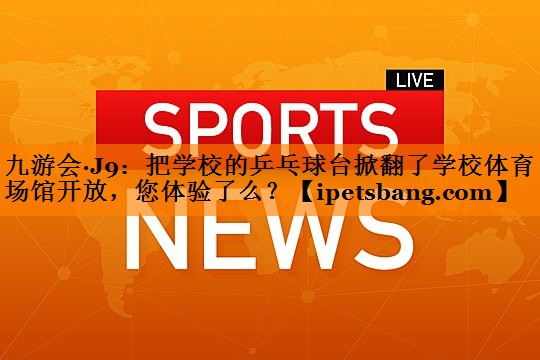 LIVE

SPORTS

九游会·J9：把学校的乒乓球台掀翻了学校体育场馆开放，您体验了么？【ipetsbang.com】

NEWS